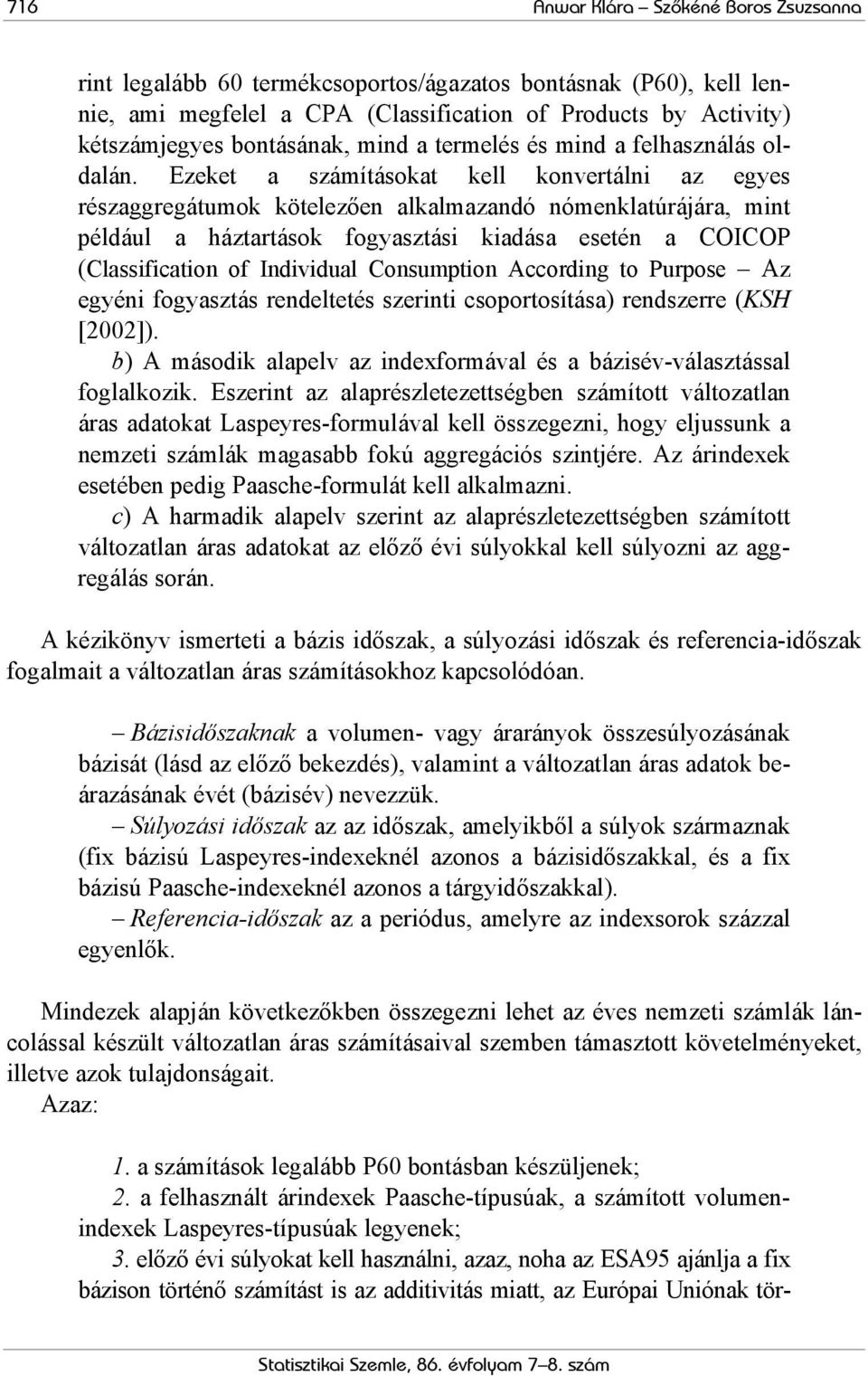 716 Anwar Klára – Szőkéné Boros Zsuzsanna

rint legalább 60 termékcsoportos/ágazatos bontásnak (P60), kell lennie, ami megfelel a CPA (Classification of Products by Activity) kétszámjegyes bontásának, mind a termelés és mind a felhasználás oldalán. Ezeket a számításokat kell konvertálni az egyes részaggregátumok kötelezően alkalmazandó nómenklatúrájára, mint például a háztartások fogyasztási kiadása esetén a COICOP (Classification of Individual Consumption According to Purpose – Az egyéni fogyasztás rendeltetés szerinti csoportosítása) rendszerre (KSH [2002]).

b) A második alapelv az indexformával és a bázisév-választással foglalkozik. Eszerint az alaprészletezettségben számított változatlan áras adatokat Laspeyres-formulával kell összegezni, hogy eljussunk a nemzeti számlák magasabb fokú aggregációs szintjére. Az árindexek esetében pedig Paasche-formulát kell alkalmazni.

c) A harmadik alapelv szerint az alaprészletezettségben számított változatlan áras adatokat az előző évi súlyokkal kell súlyozni az aggregálás során.

A kézikönyv ismerteti a bázis időszak, a súlyozási időszak és referencia-időszak fogalmait a változatlan áras számításokhoz kapcsolódóan.

– Bázisidőszaknak a volumen- vagy árarányok összesúlyozásának bázisát (lásd az előző bekezdés), valamint a változatlan áras adatok beárazásának évét (bázisév) nevezzük.

– Súlyozási időszak az az időszak, amelyikből a súlyok származnak (fix bázisú Laspeyres-indexeknél azonos a bázisidőszakkal, és a fix bázisú Paasche-indexeknél azonos a tárgyidőszakkal).

– Referencia-időszak az a periódus, amelyre az indexsorok százzal egyenlők.

Mindezek alapján következőkben összegezni lehet az éves nemzeti számlák láncolással készült változatlan áras számításaival szemben támasztott követelményeket, illetve azok tulajdonságait.

Azaz:

1. a számítások legalább P60 bontásban készüljenek;

2. a felhasznált árindexek Paasche-típusúak, a számított volumenindexek Laspeyres-típusúak legyenek;

3. előző évi súlyokat kell használni, azaz, noha az ESA95 ajánlja a fix bázison történő számítást is az additivitás miatt, az Európai Uniónak tör-

Statisztikai Szemle, 86. évfolyam 7–8. szám